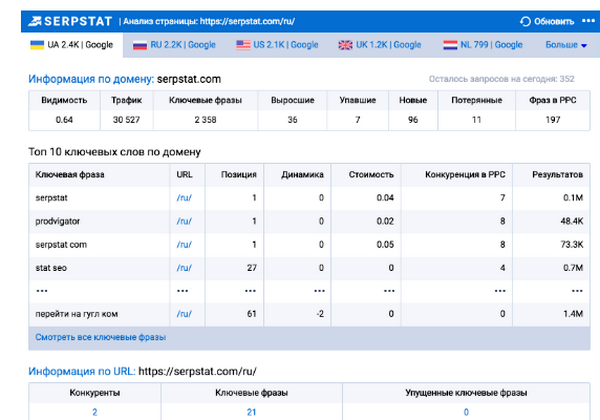 SERPSTAT | Анализ страницы: https://serpstat.com/ru/ Обновить •••

UA 2.4K | Google RU 2.2K | Google US 2.1K | Google UK 1.2K | Google NL 799 | Google Больше

Информация по домену: serpstat.com

Осталось запросов на сегодня: 352

| Видимость | Трафик | Ключевые фразы | Выросшие | Упавшие | Новые | Потерянные | Фраз в PPC |
|---|---|---|---|---|---|---|---|
| 0.64 | 30 527 | 2 358 | 36 | 7 | 96 | 11 | 197 |

Топ 10 ключевых слов по домену

| Ключевая фраза | URL | Позиция | Динамика | Стоимость | Конкуренция в PPC | Результатов |
|---|---|---|---|---|---|---|
| serpstat | /ru/ | 1 | 0 | 0.04 | 7 | 0.1M |
| prodvigator | /ru/ | 1 | 0 | 0.02 | 8 | 48.4K |
| serpstat com | /ru/ | 1 | 0 | 0.05 | 8 | 73.3K |
| stat seo | /ru/ | 27 | 0 | 0 | 4 | 0.7M |
| ••• | ••• | ••• | ••• | ••• | ••• | ••• |
| перейти на гугл ком | /ru/ | 61 | -2 | 0 | 0 | 1.4M |

Смотреть все ключевые фразы

Информация по URL: https://serpstat.com/ru/

| Конкуренты | Ключевые фразы | Упущенные ключевые фразы |
|---|---|---|
| 2 | 21 | 0 |